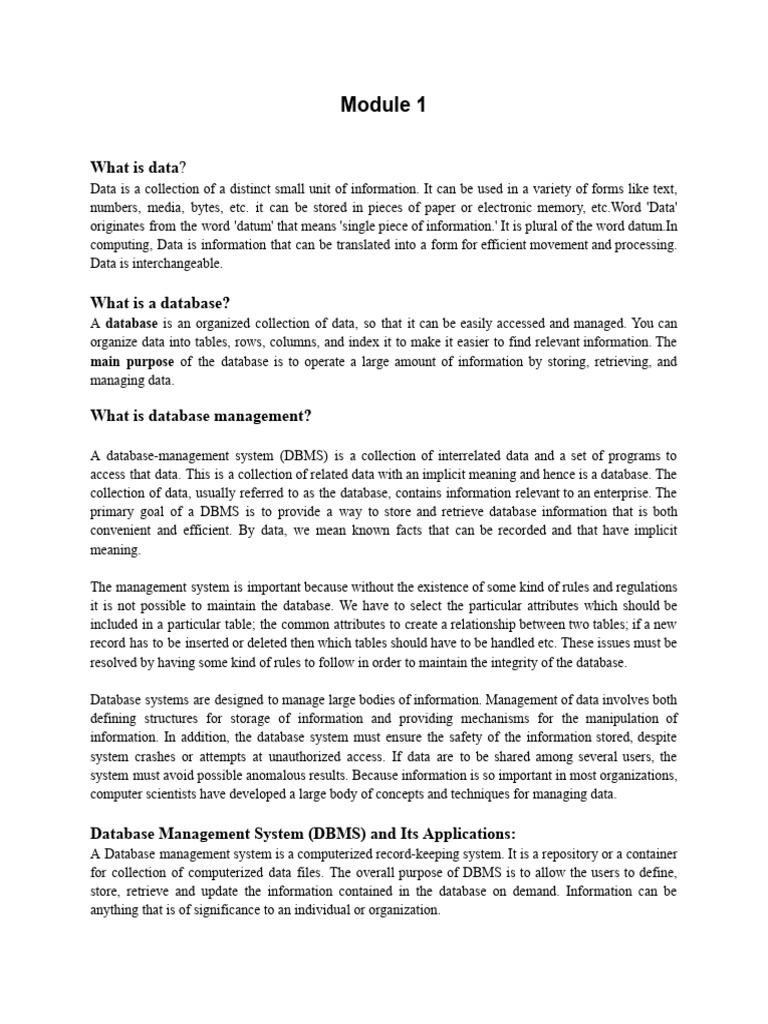 Module 1

What is data?

Data is a collection of a distinct small unit of information. It can be used in a variety of forms like text, numbers, media, bytes, etc. it can be stored in pieces of paper or electronic memory, etc.Word 'Data' originates from the word 'datum' that means 'single piece of information.' It is plural of the word datum.In computing, Data is information that can be translated into a form for efficient movement and processing. Data is interchangeable.

What is a database?

A database is an organized collection of data, so that it can be easily accessed and managed. You can organize data into tables, rows, columns, and index it to make it easier to find relevant information. The main purpose of the database is to operate a large amount of information by storing, retrieving, and managing data.

What is database management?

A database-management system (DBMS) is a collection of interrelated data and a set of programs to access that data. This is a collection of related data with an implicit meaning and hence is a database. The collection of data, usually referred to as the database, contains information relevant to an enterprise. The primary goal of a DBMS is to provide a way to store and retrieve database information that is both convenient and efficient. By data, we mean known facts that can be recorded and that have implicit meaning.

The management system is important because without the existence of some kind of rules and regulations it is not possible to maintain the database. We have to select the particular attributes which should be included in a particular table; the common attributes to create a relationship between two tables; if a new record has to be inserted or deleted then which tables should have to be handled etc. These issues must be resolved by having some kind of rules to follow in order to maintain the integrity of the database.

Database systems are designed to manage large bodies of information. Management of data involves both defining structures for storage of information and providing mechanisms for the manipulation of information. In addition, the database system must ensure the safety of the information stored, despite system crashes or attempts at unauthorized access. If data are to be shared among several users, the system must avoid possible anomalous results. Because information is so important in most organizations, computer scientists have developed a large body of concepts and techniques for managing data.

Database Management System (DBMS) and Its Applications:

A Database management system is a computerized record-keeping system. It is a repository or a container for collection of computerized data files. The overall purpose of DBMS is to allow the users to define, store, retrieve and update the information contained in the database on demand. Information can be anything that is of significance to an individual or organization.